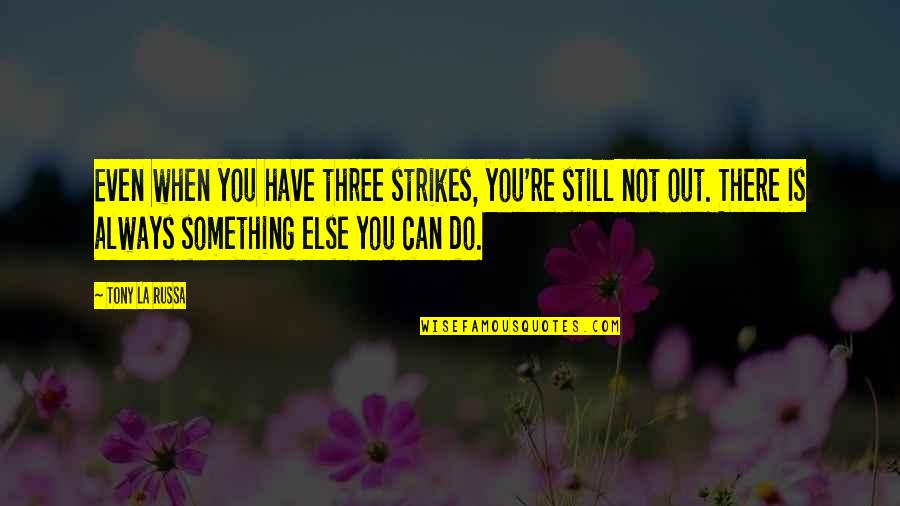 EVEN WHEN YOU HAVE THREE STRIKES, YOU'RE STILL NOT OUT. THERE IS ALWAYS SOMETHING ELSE YOU CAN DO.

— TONY LA RUSSA

WISEFAMOUSQUOTES.COM